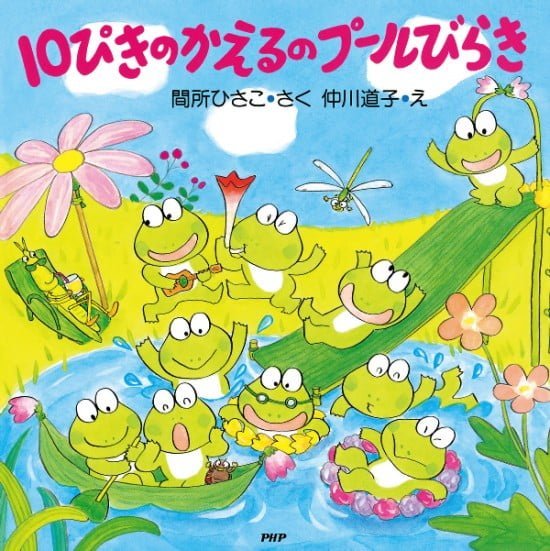 10ぴきのかえるのプールびらき

間所ひさこ•さく 仲川道子•え

PHP